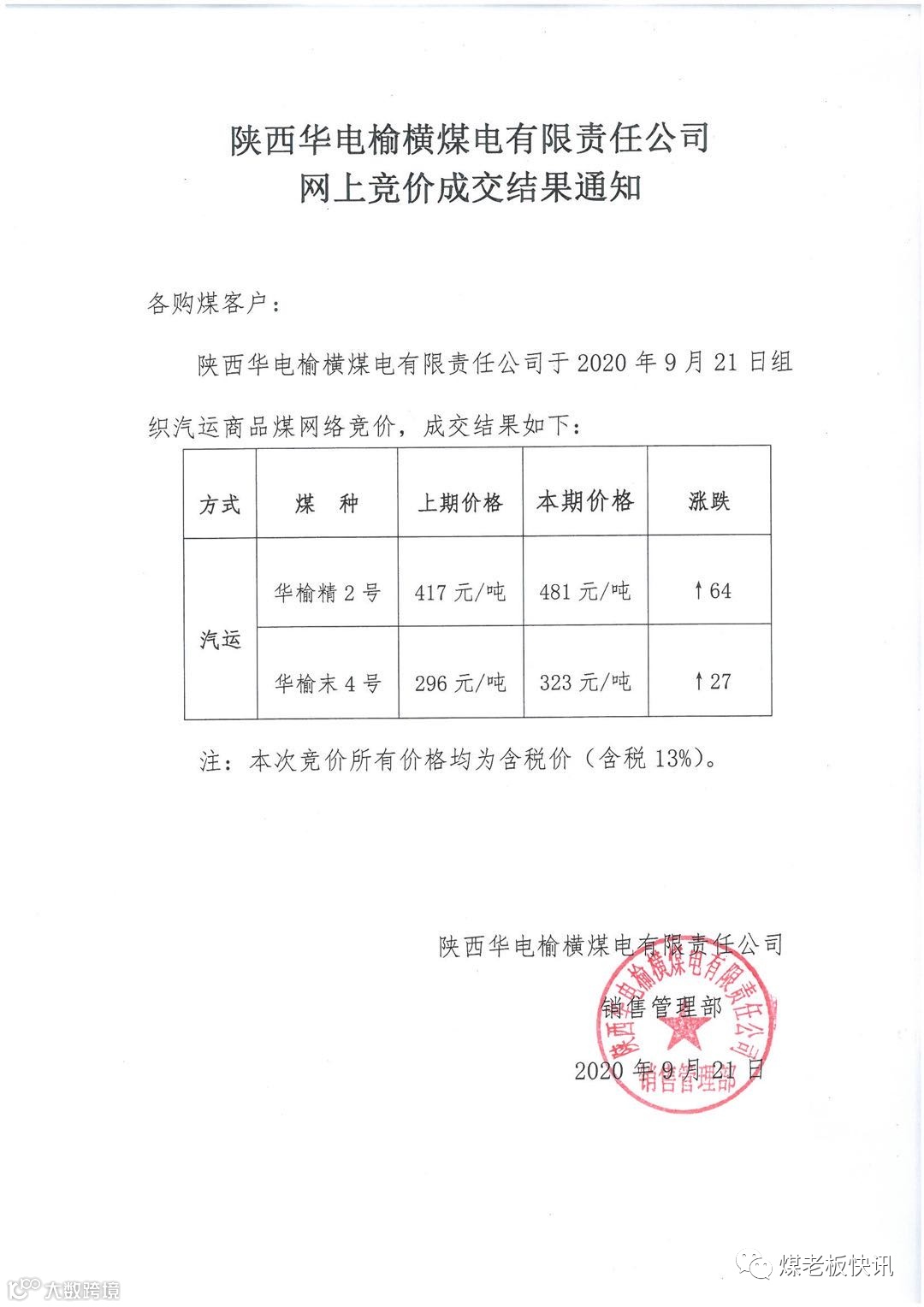 陕西华电榆横煤电有限责任公司
网上竞价成交结果通知

各购煤客户：

陕西华电榆横煤电有限责任公司于 2020 年 9 月 21 日组织汽运商品煤网络竞价，成交结果如下：

| 方式 | 煤　种 | 上期价格 | 本期价格 | 涨跌 |
|---|---|---|---|---|
| 汽运 | 华榆精 2 号 | 417 元/吨 | 481 元/吨 | ↑64 |
| 汽运 | 华榆末 4 号 | 296 元/吨 | 323 元/吨 | ↑27 |

注：本次竞价所有价格均为含税价（含税 13%）。

陕西华电榆横煤电有限责任公司
销售管理部
2020 年 9 月 21 日

陕西华电榆横煤电有限责任公司 销售管理部

大数跨境

煤老板快讯